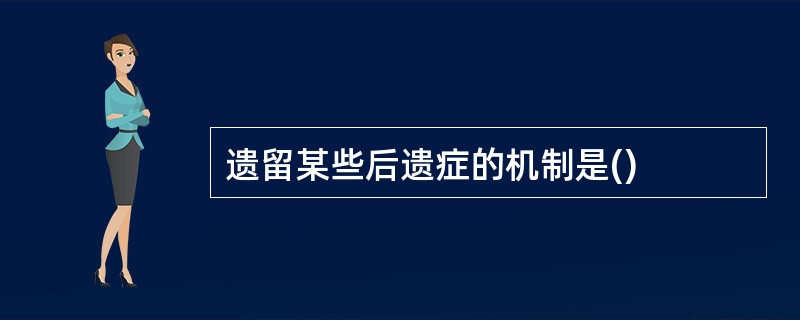 遗留某些后遗症的机制是()